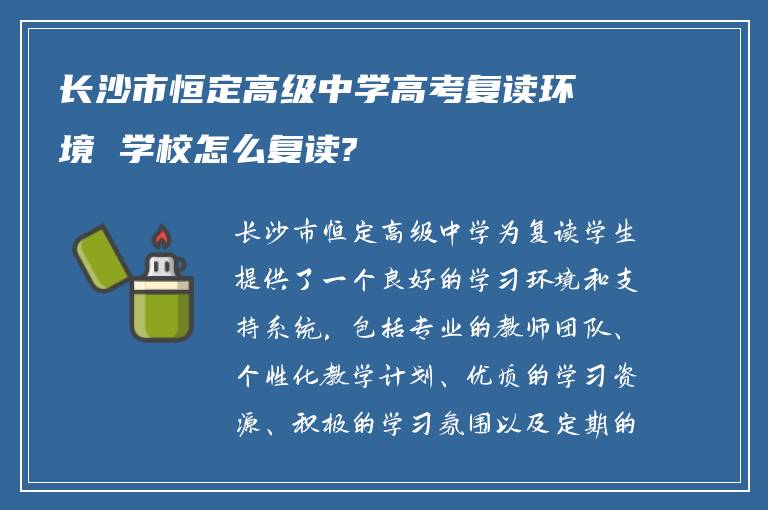 长沙市恒定高级中学高考复读环境 学校怎么复读?

长沙市恒定高级中学为复读学生提供了一个良好的学习环境和支持系统，包括专业的教师团队、个性化教学计划、优质的学习资源、积极的学习氛围以及定期的